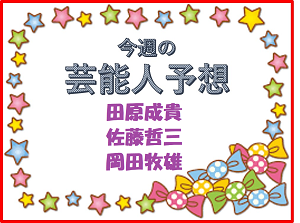 今週の
芸能人予想
田原成貴
佐藤哲三
岡田牧雄